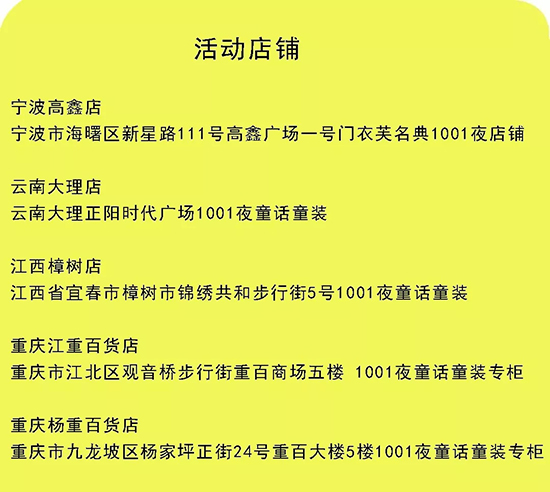 活动店铺

宁波高鑫店
宁波市海曙区新星路111号高鑫广场一号门衣芙名典1001夜店铺

云南大理店
云南大理正阳时代广场1001夜童话童装

江西樟树店
江西省宜春市樟树市锦绣共和步行街5号1001夜童话童装

重庆江重百货店
重庆市江北区观音桥步行街重百商场五楼 1001夜童话童装专柜

重庆杨重百货店
重庆市九龙坡区杨家坪正街24号重百大楼5楼1001夜童话童装专柜